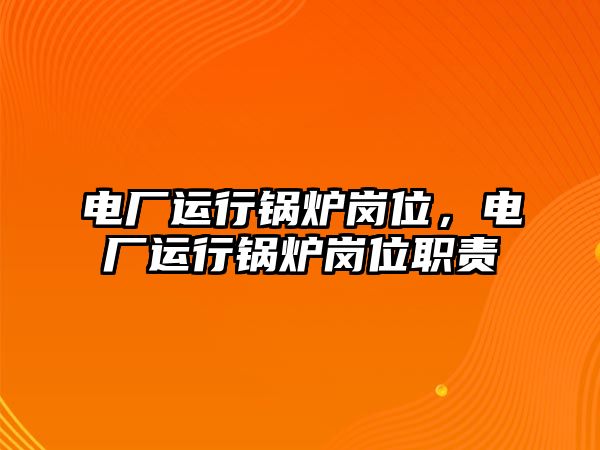 电厂运行锅炉岗位，电厂运行锅炉岗位职责